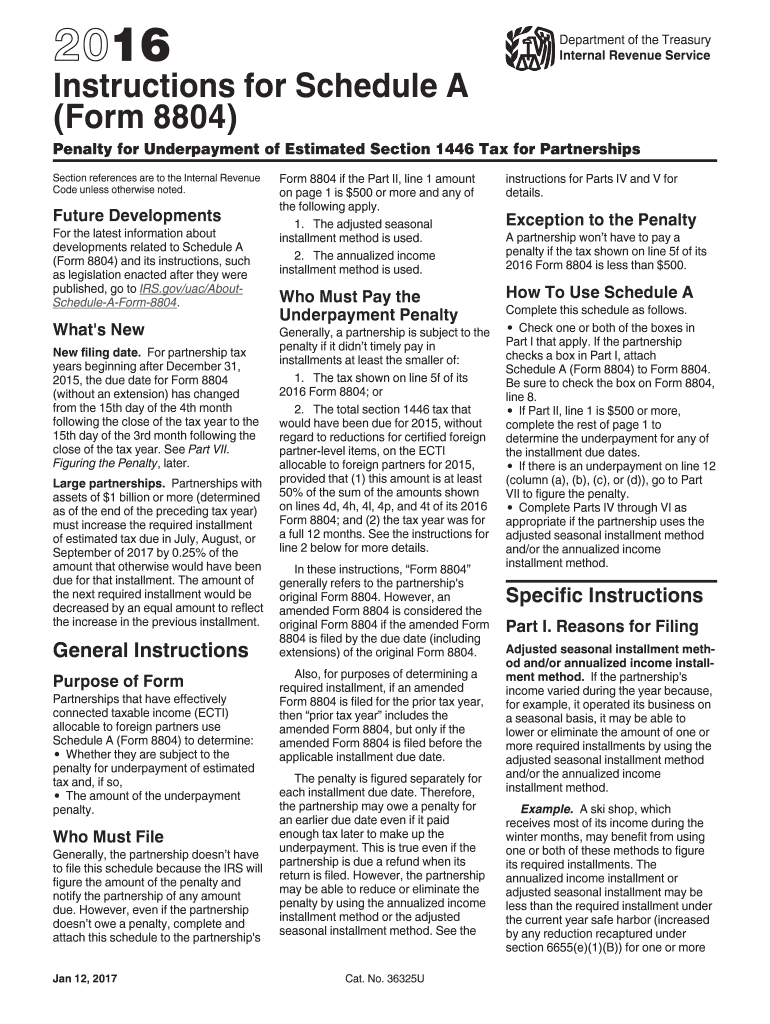 2016

Department of the Treasury
Internal Revenue Service

Instructions for Schedule A (Form 8804)

Penalty for Underpayment of Estimated Section 1446 Tax for Partnerships

Section references are to the Internal Revenue Code unless otherwise noted.

Future Developments

For the latest information about developments related to Schedule A (Form 8804) and its instructions, such as legislation enacted after they were published, go to IRS.gov/uac/About-Schedule-A-Form-8804.

What's New

New filing date. For partnership tax years beginning after December 31, 2015, the due date for Form 8804 (without an extension) has changed from the 15th day of the 4th month following the close of the tax year to the 15th day of the 3rd month following the close of the tax year. See Part VII. Figuring the Penalty, later.

Large partnerships. Partnerships with assets of $1 billion or more (determined as of the end of the preceding tax year) must increase the required installment of estimated tax due in July, August, or September of 2017 by 0.25% of the amount that otherwise would have been due for that installment. The amount of the next required installment would be decreased by an equal amount to reflect the increase in the previous installment.

General Instructions

Purpose of Form

Partnerships that have effectively connected taxable income (ECTI) allocable to foreign partners use Schedule A (Form 8804) to determine:
• Whether they are subject to the penalty for underpayment of estimated tax and, if so,
• The amount of the underpayment penalty.

Who Must File

Generally, the partnership doesn't have to file this schedule because the IRS will figure the amount of the penalty and notify the partnership of any amount due. However, even if the partnership doesn't owe a penalty, complete and attach this schedule to the partnership's Form 8804 if the Part II, line 1 amount on page 1 is $500 or more and any of the following apply.

1. The adjusted seasonal installment method is used.

2. The annualized income installment method is used.

Who Must Pay the Underpayment Penalty

Generally, a partnership is subject to the penalty if it didn't timely pay in installments at least the smaller of:

1. The tax shown on line 5f of its 2016 Form 8804; or

2. The total section 1446 tax that would have been due for 2015, without regard to reductions for certified foreign partner-level items, on the ECTI allocable to foreign partners for 2015, provided that (1) this amount is at least 50% of the sum of the amounts shown on lines 4d, 4h, 4l, 4p, and 4t of its 2016 Form 8804; and (2) the tax year was for a full 12 months. See the instructions for line 2 below for more details.

In these instructions, "Form 8804" generally refers to the partnership's original Form 8804. However, an amended Form 8804 is considered the original Form 8804 if the amended Form 8804 is filed by the due date (including extensions) of the original Form 8804.

Also, for purposes of determining a required installment, if an amended Form 8804 is filed for the prior tax year, then "prior tax year" includes the amended Form 8804, but only if the amended Form 8804 is filed before the applicable installment due date.

The penalty is figured separately for each installment due date. Therefore, the partnership may owe a penalty for an earlier due date even if it paid enough tax later to make up the underpayment. This is true even if the partnership is due a refund when its return is filed. However, the partnership may be able to reduce or eliminate the penalty by using the annualized income installment method or the adjusted seasonal installment method. See the instructions for Parts IV and V for details.

Exception to the Penalty

A partnership won't have to pay a penalty if the tax shown on line 5f of its 2016 Form 8804 is less than $500.

How To Use Schedule A

Complete this schedule as follows.
• Check one or both of the boxes in Part I that apply. If the partnership checks a box in Part I, attach Schedule A (Form 8804) to Form 8804. Be sure to check the box on Form 8804, line 8.
• If Part II, line 1 is $500 or more, complete the rest of page 1 to determine the underpayment for any of the installment due dates.
• If there is an underpayment on line 12 (column (a), (b), (c), or (d)), go to Part VII to figure the penalty.
• Complete Parts IV through VI as appropriate if the partnership uses the adjusted seasonal installment method and/or the annualized income installment method.

Specific Instructions

Part I. Reasons for Filing

Adjusted seasonal installment method and/or annualized income installment method. If the partnership's income varied during the year because, for example, it operated its business on a seasonal basis, it may be able to lower or eliminate the amount of one or more required installments by using the adjusted seasonal installment method and/or the annualized income installment method.

Example. A ski shop, which receives most of its income during the winter months, may benefit from using one or both of these methods to figure its required installments. The annualized income installment or adjusted seasonal installment may be less than the required installment under the current year safe harbor (increased by any reduction recaptured under section 6655(e)(1)(B)) for one or more

Jan 12, 2017

Cat. No. 36325U